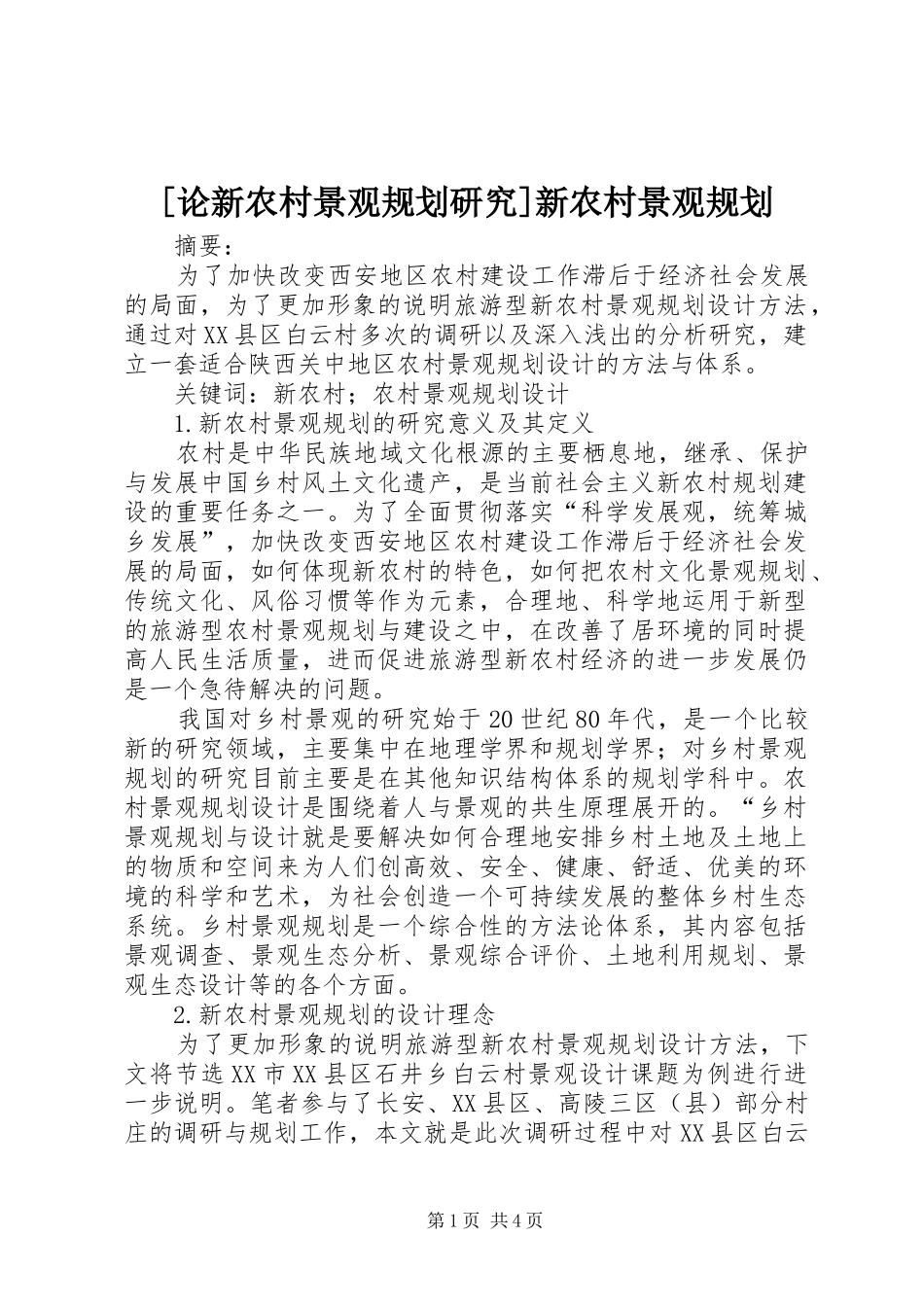 [论新农村景观规划研究]新农村景观规划

摘要：

为了加快改变西安地区农村建设工作滞后于经济社会发展的局面，为了更加形象的说明旅游型新农村景观规划设计方法，通过对XX县区白云村多次的调研以及深入浅出的分析研究，建立一套适合陕西关中地区农村景观规划设计的方法与体系。

关键词：新农村；农村景观规划设计

1.新农村景观规划的研究意义及其定义

农村是中华民族地域文化根源的主要栖息地，继承、保护与发展中国乡村风土文化遗产，是当前社会主义新农村规划建设的重要任务之一。为了全面贯彻落实“科学发展观，统筹城乡发展”，加快改变西安地区农村建设工作滞后于经济社会发展的局面，如何体现新农村的特色，如何把农村文化景观规划、传统文化、风俗习惯等作为元素，合理地、科学地运用于新型的旅游型农村景观规划与建设之中，在改善了居环境的同时提高人民生活质量，进而促进旅游型新农村经济的进一步发展仍是一个急待解决的问题。

我国对乡村景观的研究始于20世纪80年代，是一个比较新的研究领域，主要集中在地理学界和规划学界；对乡村景观规划的研究目前主要是在其他知识结构体系的规划学科中。农村景观规划设计是围绕着人与景观的共生原理展开的。“乡村景观规划与设计就是要解决如何合理地安排乡村土地及土地上的物质和空间来为人们创高效、安全、健康、舒适、优美的环境的科学和艺术，为社会创造一个可持续发展的整体乡村生态系统。乡村景观规划是一个综合性的方法论体系，其内容包括景观调查、景观生态分析、景观综合评价、土地利用规划、景观生态设计等的各个方面。

2.新农村景观规划的设计理念

为了更加形象的说明旅游型新农村景观规划设计方法，下文将节选XX市XX县区石井乡白云村景观设计课题为例进行进一步说明。笔者参与了长安、XX县区、高陵三区（县）部分村庄的调研与规划工作，本文就是此次调研过程中对XX县区白云

第1页 共4页